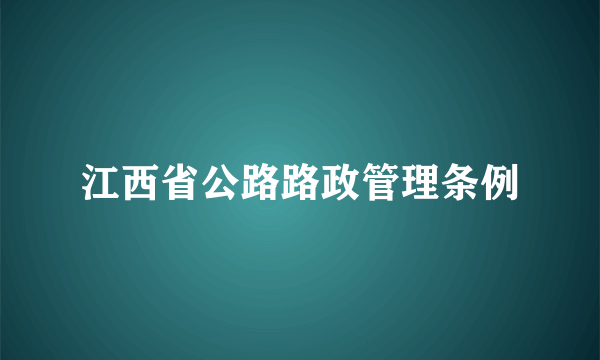 江西省公路路政管理条例